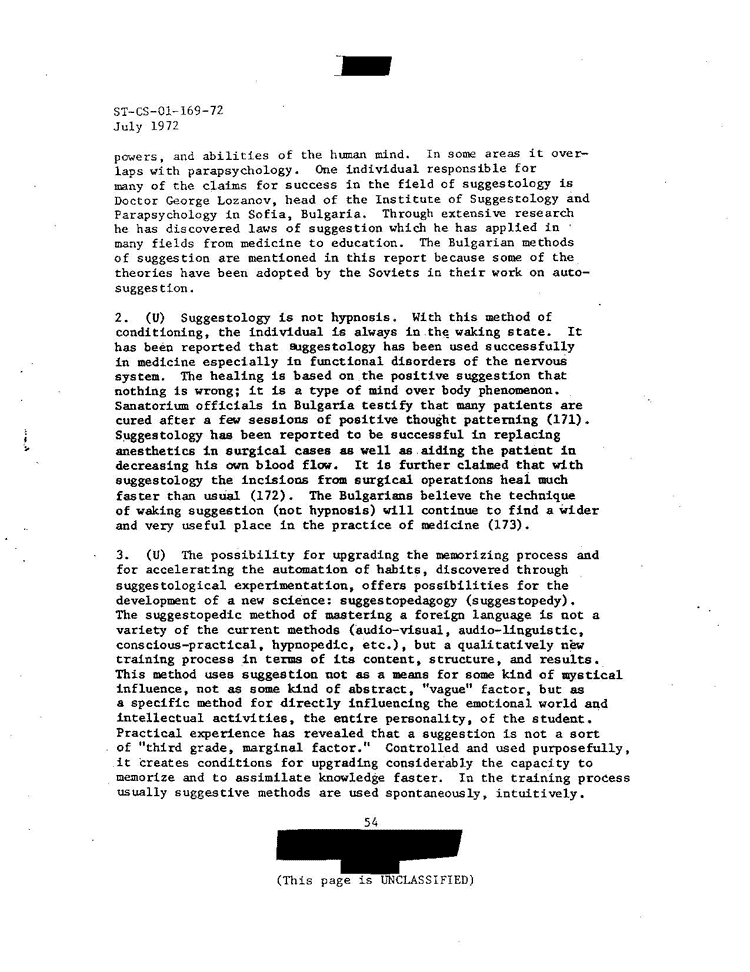 ST-CS-01-169-72
July 1972

powers, and abilities of the human mind. In some areas it overlaps with parapsychology. One individual responsible for many of the claims for success in the field of suggestology is Doctor George Lozanov, head of the Institute of Suggestology and Parapsychology in Sofia, Bulgaria. Through extensive research he has discovered laws of suggestion which he has applied in many fields from medicine to education. The Bulgarian methods of suggestion are mentioned in this report because some of the theories have been adopted by the Soviets in their work on autosuggestion.

2. (U) Suggestology is not hypnosis. With this method of conditioning, the individual is always in the waking state. It has been reported that suggestology has been used successfully in medicine especially in functional disorders of the nervous system. The healing is based on the positive suggestion that nothing is wrong; it is a type of mind over body phenomenon. Sanatorium officials in Bulgaria testify that many patients are cured after a few sessions of positive thought patterning (171). Suggestology has been reported to be successful in replacing anesthetics in surgical cases as well as aiding the patient in decreasing his own blood flow. It is further claimed that with suggestology the incisions from surgical operations heal much faster than usual (172). The Bulgarians believe the technique of waking suggestion (not hypnosis) will continue to find a wider and very useful place in the practice of medicine (173).

3. (U) The possibility for upgrading the memorizing process and for accelerating the automation of habits, discovered through suggestological experimentation, offers possibilities for the development of a new science: suggestopedagogy (suggestopedy). The suggestopedic method of mastering a foreign language is not a variety of the current methods (audio-visual, audio-linguistic, conscious-practical, hypnopedic, etc.), but a qualitatively new training process in terms of its content, structure, and results. This method uses suggestion not as a means for some kind of mystical influence, not as some kind of abstract, "vague" factor, but as a specific method for directly influencing the emotional world and intellectual activities, the entire personality, of the student. Practical experience has revealed that a suggestion is not a sort of "third grade, marginal factor." Controlled and used purposefully, it creates conditions for upgrading considerably the capacity to memorize and to assimilate knowledge faster. In the training process usually suggestive methods are used spontaneously, intuitively.

54

(This page is UNCLASSIFIED)